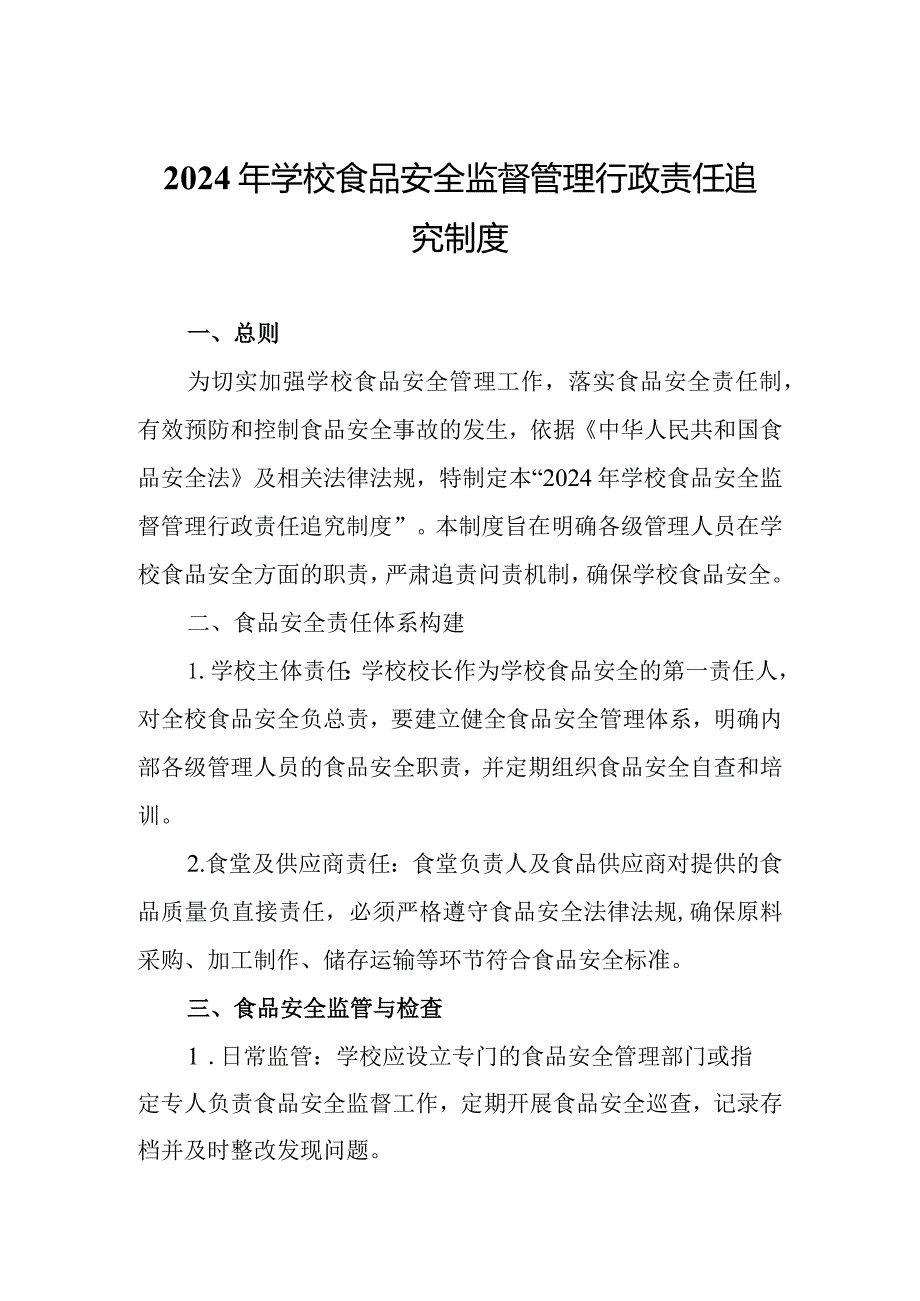 2024年学校食品安全监督管理行政责任追究制度

一、总则

为切实加强学校食品安全管理工作，落实食品安全责任制，有效预防和控制食品安全事故的发生，依据《中华人民共和国食品安全法》及相关法律法规，特制定本“2024年学校食品安全监督管理行政责任追究制度”。本制度旨在明确各级管理人员在学校食品安全方面的职责，严肃追责问责机制，确保学校食品安全。

二、食品安全责任体系构建

1.学校主体责任：学校校长作为学校食品安全的第一责任人，对全校食品安全负总责，要建立健全食品安全管理体系，明确内部各级管理人员的食品安全职责，并定期组织食品安全自查和培训。

2.食堂及供应商责任：食堂负责人及食品供应商对提供的食品质量负直接责任，必须严格遵守食品安全法律法规，确保原料采购、加工制作、储存运输等环节符合食品安全标准。

三、食品安全监管与检查

1.日常监管：学校应设立专门的食品安全管理部门或指定专人负责食品安全监督工作，定期开展食品安全巡查，记录存档并及时整改发现问题。